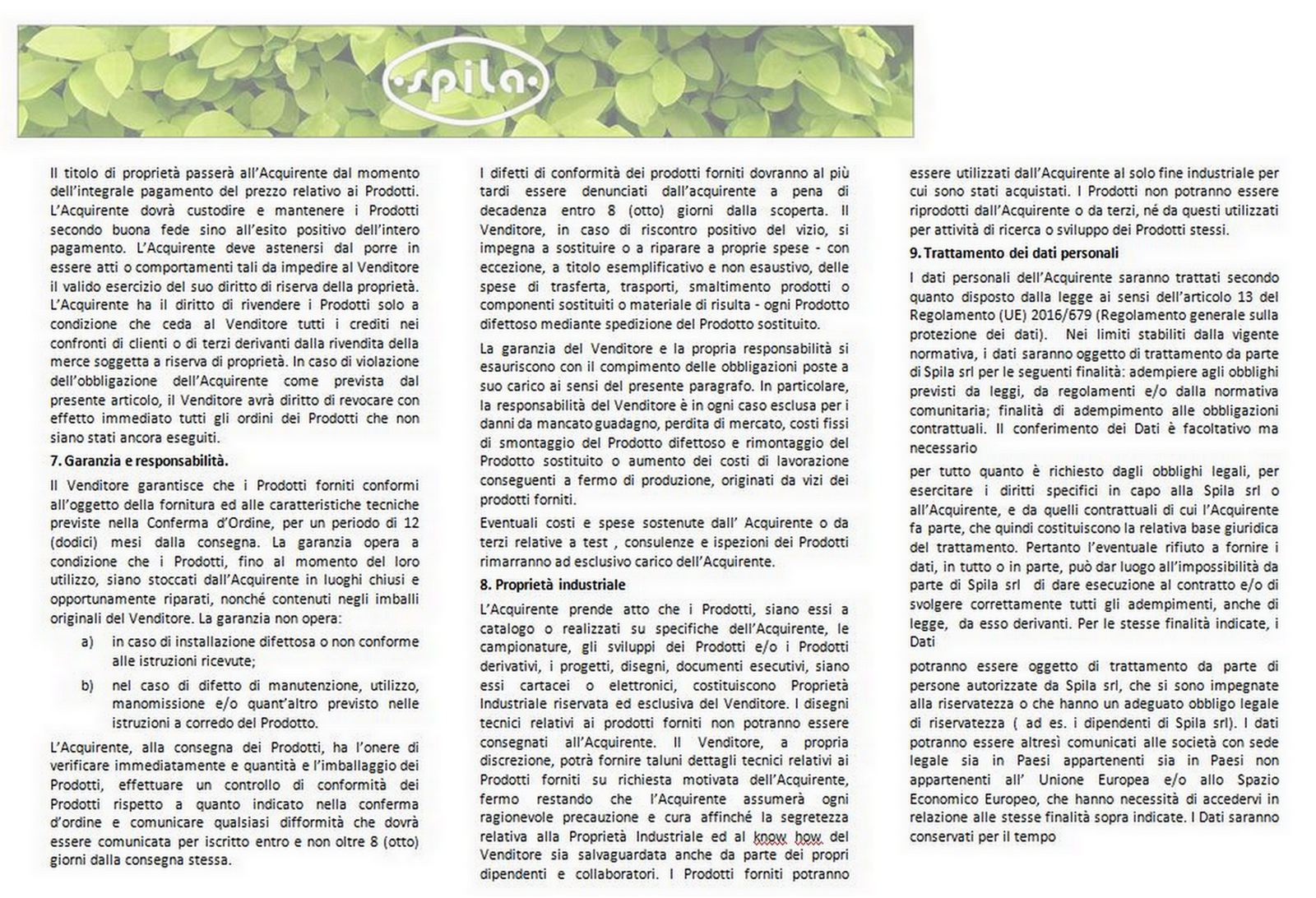 ·spila·

Il titolo di proprietà passerà all'Acquirente dal momento dell'integrale pagamento del prezzo relativo ai Prodotti. L'Acquirente dovrà custodire e mantenere i Prodotti secondo buona fede sino all'esito positivo dell'intero pagamento. L'Acquirente deve astenersi dal porre in essere atti o comportamenti tali da impedire al Venditore il valido esercizio del suo diritto di riserva della proprietà. L'Acquirente ha il diritto di rivendere i Prodotti solo a condizione che ceda al Venditore tutti i crediti nei confronti di clienti o di terzi derivanti dalla rivendita della merce soggetta a riserva di proprietà. In caso di violazione dell'obbligazione dell'Acquirente come prevista dal presente articolo, il Venditore avrà diritto di revocare con effetto immediato tutti gli ordini dei Prodotti che non siano stati ancora eseguiti.

7. Garanzia e responsabilità.

Il Venditore garantisce che i Prodotti forniti conformi all'oggetto della fornitura ed alle caratteristiche tecniche previste nella Conferma d'Ordine, per un periodo di 12 (dodici) mesi dalla consegna. La garanzia opera a condizione che i Prodotti, fino al momento del loro utilizzo, siano stoccati dall'Acquirente in luoghi chiusi e opportunamente riparati, nonché contenuti negli imballi originali del Venditore. La garanzia non opera:

a) in caso di installazione difettosa o non conforme alle istruzioni ricevute;

b) nel caso di difetto di manutenzione, utilizzo, manomissione e/o quant'altro previsto nelle istruzioni a corredo del Prodotto.

L'Acquirente, alla consegna dei Prodotti, ha l'onere di verificare immediatamente e quantità e l'imballaggio dei Prodotti, effettuare un controllo di conformità dei Prodotti rispetto a quanto indicato nella conferma d'ordine e comunicare qualsiasi difformità che dovrà essere comunicata per iscritto entro e non oltre 8 (otto) giorni dalla consegna stessa.

I difetti di conformità dei prodotti forniti dovranno al più tardi essere denunciati dall'acquirente a pena di decadenza entro 8 (otto) giorni dalla scoperta. Il Venditore, in caso di riscontro positivo del vizio, si impegna a sostituire o a riparare a proprie spese - con eccezione, a titolo esemplificativo e non esaustivo, delle spese di trasferta, trasporti, smaltimento prodotti o componenti sostituiti o materiale di risulta - ogni Prodotto difettoso mediante spedizione del Prodotto sostituito.

La garanzia del Venditore e la propria responsabilità si esauriscono con il compimento delle obbligazioni poste a suo carico ai sensi del presente paragrafo. In particolare, la responsabilità del Venditore è in ogni caso esclusa per i danni da mancato guadagno, perdita di mercato, costi fissi di smontaggio del Prodotto difettoso e rimontaggio del Prodotto sostituito o aumento dei costi di lavorazione conseguenti a fermo di produzione, originati da vizi dei prodotti forniti.

Eventuali costi e spese sostenute dall' Acquirente o da terzi relative a test , consulenze e ispezioni dei Prodotti rimarranno ad esclusivo carico dell'Acquirente.

8. Proprietà industriale

L'Acquirente prende atto che i Prodotti, siano essi a catalogo o realizzati su specifiche dell'Acquirente, le campionature, gli sviluppi dei Prodotti e/o i Prodotti derivativi, i progetti, disegni, documenti esecutivi, siano essi cartacei o elettronici, costituiscono Proprietà Industriale riservata ed esclusiva del Venditore. I disegni tecnici relativi ai prodotti forniti non potranno essere consegnati all'Acquirente. Il Venditore, a propria discrezione, potrà fornire taluni dettagli tecnici relativi ai Prodotti forniti su richiesta motivata dell'Acquirente, fermo restando che l'Acquirente assumerà ogni ragionevole precauzione e cura affinché la segretezza relativa alla Proprietà Industriale ed al know how del Venditore sia salvaguardata anche da parte dei propri dipendenti e collaboratori. I Prodotti forniti potranno essere utilizzati dall'Acquirente al solo fine industriale per cui sono stati acquistati. I Prodotti non potranno essere riprodotti dall'Acquirente o da terzi, né da questi utilizzati per attività di ricerca o sviluppo dei Prodotti stessi.

9. Trattamento dei dati personali

I dati personali dell'Acquirente saranno trattati secondo quanto disposto dalla legge ai sensi dell'articolo 13 del Regolamento (UE) 2016/679 (Regolamento generale sulla protezione dei dati). Nei limiti stabiliti dalla vigente normativa, i dati saranno oggetto di trattamento da parte di Spila srl per le seguenti finalità: adempiere agli obblighi previsti da leggi, da regolamenti e/o dalla normativa comunitaria; finalità di adempimento alle obbligazioni contrattuali. Il conferimento dei Dati è facoltativo ma necessario

per tutto quanto è richiesto dagli obblighi legali, per esercitare i diritti specifici in capo alla Spila srl o all'Acquirente, e da quelli contrattuali di cui l'Acquirente fa parte, che quindi costituiscono la relativa base giuridica del trattamento. Pertanto l'eventuale rifiuto a fornire i dati, in tutto o in parte, può dar luogo all'impossibilità da parte di Spila srl di dare esecuzione al contratto e/o di svolgere correttamente tutti gli adempimenti, anche di legge, da esso derivanti. Per le stesse finalità indicate, i Dati

potranno essere oggetto di trattamento da parte di persone autorizzate da Spila srl, che si sono impegnate alla riservatezza o che hanno un adeguato obbligo legale di riservatezza ( ad es. i dipendenti di Spila srl). I dati potranno essere altresì comunicati alle società con sede legale sia in Paesi appartenenti sia in Paesi non appartenenti all' Unione Europea e/o allo Spazio Economico Europeo, che hanno necessità di accedervi in relazione alle stesse finalità sopra indicate. I Dati saranno conservati per il tempo